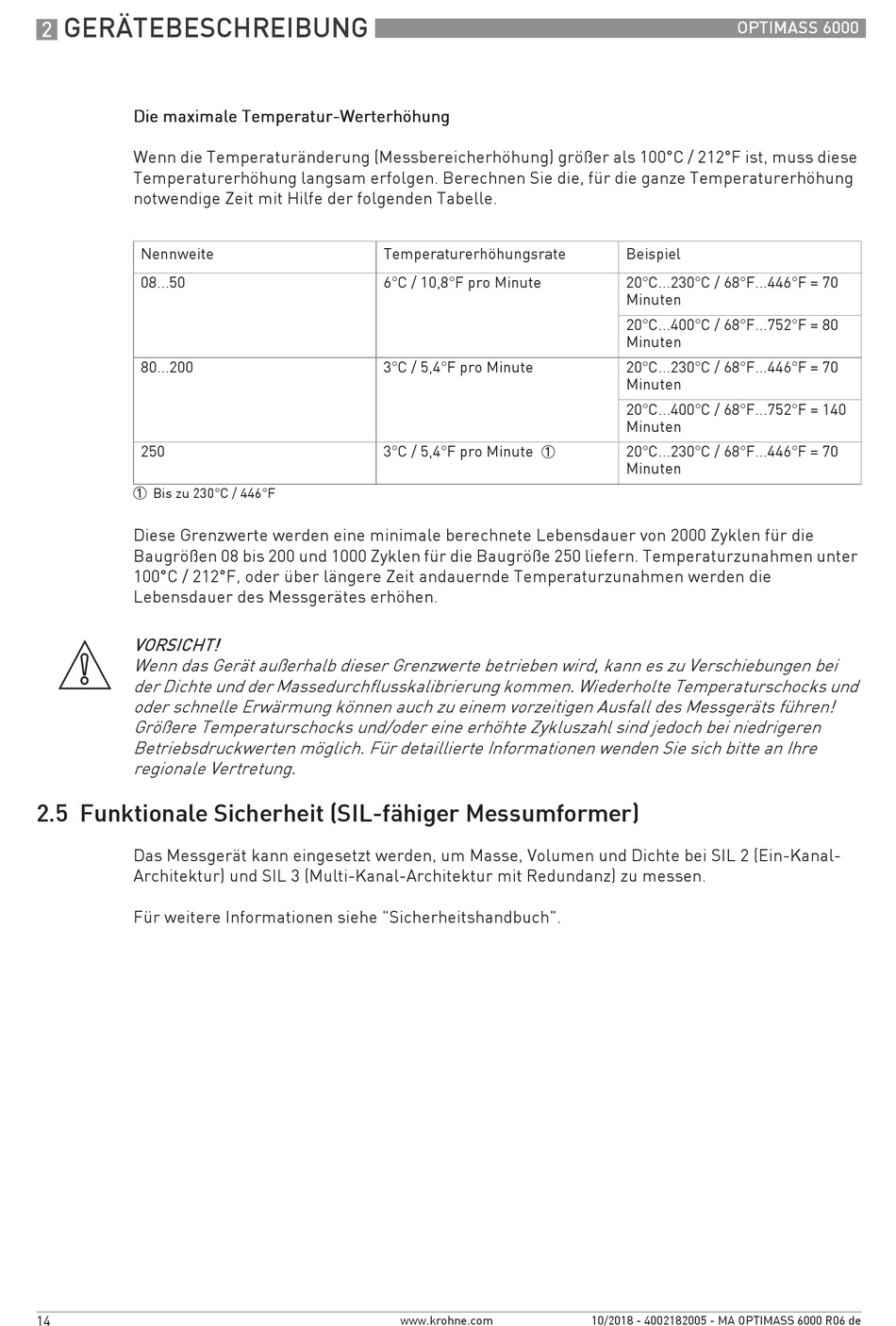 2 GERÄTEBESCHREIBUNG

OPTIMASS 6000

Die maximale Temperatur-Werterhöhung

Wenn die Temperaturänderung (Messbereicherhöhung) größer als 100°C / 212°F ist, muss diese Temperaturerhöhung langsam erfolgen. Berechnen Sie die, für die ganze Temperaturerhöhung notwendige Zeit mit Hilfe der folgenden Tabelle.

| Nennweite | Temperaturerhöhungsrate | Beispiel |
|---|---|---|
| 08...50 | 6°C / 10,8°F pro Minute | 20°C...230°C / 68°F...446°F = 70 Minuten |
| | | 20°C...400°C / 68°F...752°F = 80 Minuten |
| 80...200 | 3°C / 5,4°F pro Minute | 20°C...230°C / 68°F...446°F = 70 Minuten |
| | | 20°C...400°C / 68°F...752°F = 140 Minuten |
| 250 | 3°C / 5,4°F pro Minute ① | 20°C...230°C / 68°F...446°F = 70 Minuten |

① Bis zu 230°C / 446°F

Diese Grenzwerte werden eine minimale berechnete Lebensdauer von 2000 Zyklen für die Baugrößen 08 bis 200 und 1000 Zyklen für die Baugröße 250 liefern. Temperaturzunahmen unter 100°C / 212°F, oder über längere Zeit andauernde Temperaturzunahmen werden die Lebensdauer des Messgerätes erhöhen.

VORSICHT!
Wenn das Gerät außerhalb dieser Grenzwerte betrieben wird, kann es zu Verschiebungen bei der Dichte und der Massedurchflusskalibrierung kommen. Wiederholte Temperaturschocks und oder schnelle Erwärmung können auch zu einem vorzeitigen Ausfall des Messgeräts führen! Größere Temperaturschocks und/oder eine erhöhte Zykluszahl sind jedoch bei niedrigeren Betriebsdruckwerten möglich. Für detaillierte Informationen wenden Sie sich bitte an Ihre regionale Vertretung.

2.5 Funktionale Sicherheit (SIL-fähiger Messumformer)

Das Messgerät kann eingesetzt werden, um Masse, Volumen und Dichte bei SIL 2 (Ein-Kanal-Architektur) und SIL 3 (Multi-Kanal-Architektur mit Redundanz) zu messen.

Für weitere Informationen siehe "Sicherheitshandbuch".

14

www.krohne.com

10/2018 - 4002182005 - MA OPTIMASS 6000 R06 de